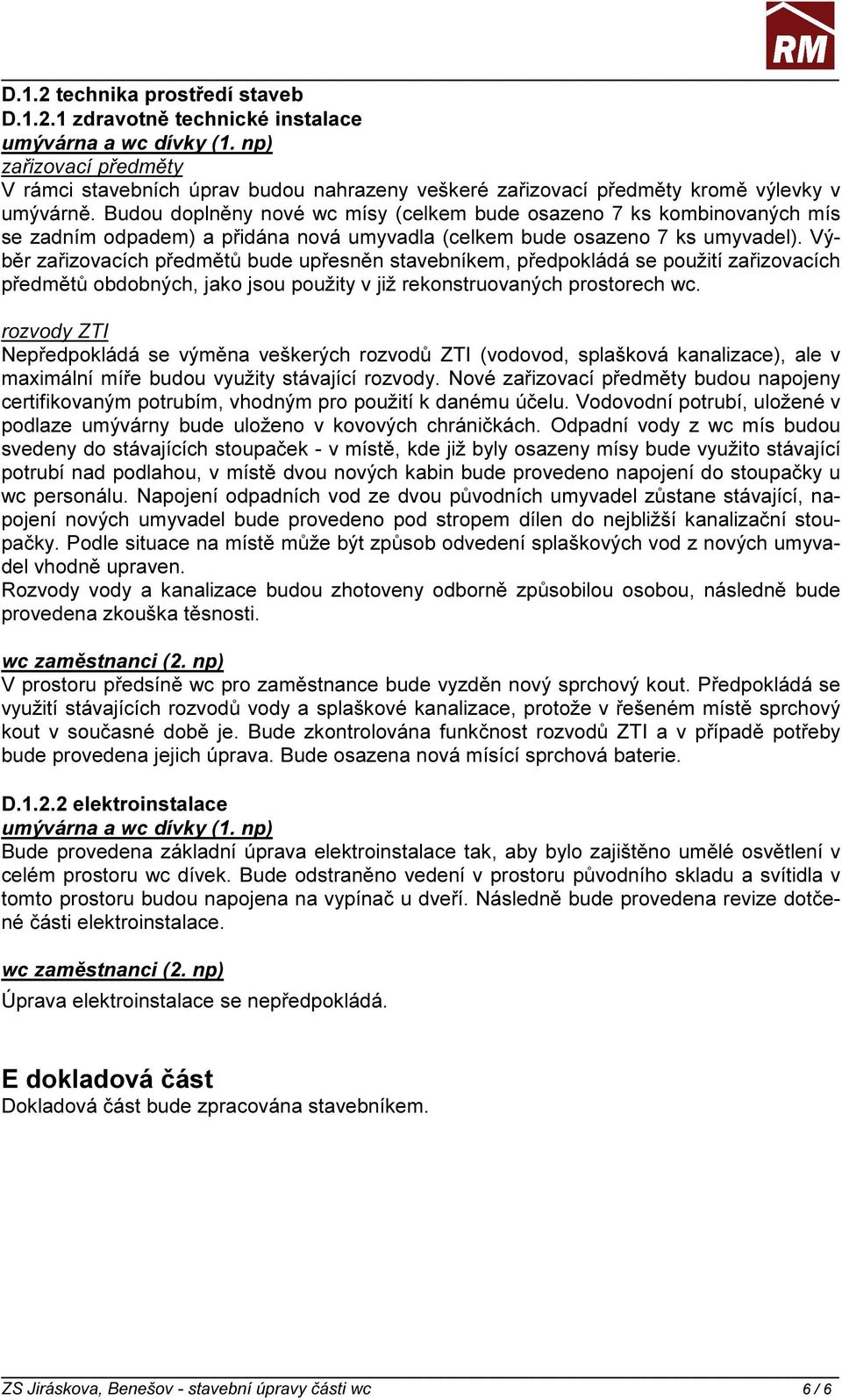 RM

D.1.2 technika prostředí staveb
D.1.2.1 zdravotně technické instalace
umývárna a wc dívky (1. np)
zařizovací předměty
V rámci stavebních úprav budou nahrazeny veškeré zařizovací předměty kromě výlevky v umývárně. Budou doplněny nové wc mísy (celkem bude osazeno 7 ks kombinovaných mís se zadním odpadem) a přidána nová umyvadla (celkem bude osazeno 7 ks umyvadel). Výběr zařizovacích předmětů bude upřesněn stavebníkem, předpokládá se použití zařizovacích předmětů obdobných, jako jsou použity v již rekonstruovaných prostorech wc.

rozvody ZTI
Nepředpokládá se výměna veškerých rozvodů ZTI (vodovod, splašková kanalizace), ale v maximální míře budou využity stávající rozvody. Nové zařizovací předměty budou napojeny certifikovaným potrubím, vhodným pro použití k danému účelu. Vodovodní potrubí, uložené v podlaze umývárny bude uloženo v kovových chráničkách. Odpadní vody z wc mís budou svedeny do stávajících stoupaček - v místě, kde již byly osazeny mísy bude využito stávající potrubí nad podlahou, v místě dvou nových kabin bude provedeno napojení do stoupačky u wc personálu. Napojení odpadních vod ze dvou původních umyvadel zůstane stávající, napojení nových umyvadel bude provedeno pod stropem dílen do nejbližší kanalizační stoupačky. Podle situace na místě může být způsob odvedení splaškových vod z nových umyvadel vhodně upraven.
Rozvody vody a kanalizace budou zhotoveny odborně způsobilou osobou, následně bude provedena zkouška těsnosti.

wc zaměstnanci (2. np)
V prostoru předsíně wc pro zaměstnance bude vyzděn nový sprchový kout. Předpokládá se využití stávajících rozvodů vody a splaškové kanalizace, protože v řešeném místě sprchový kout v současné době je. Bude zkontrolována funkčnost rozvodů ZTI a v případě potřeby bude provedena jejich úprava. Bude osazena nová mísící sprchová baterie.

D.1.2.2 elektroinstalace
umývárna a wc dívky (1. np)
Bude provedena základní úprava elektroinstalace tak, aby bylo zajištěno umělé osvětlení v celém prostoru wc dívek. Bude odstraněno vedení v prostoru původního skladu a svítidla v tomto prostoru budou napojena na vypínač u dveří. Následně bude provedena revize dotčené části elektroinstalace.

wc zaměstnanci (2. np)
Úprava elektroinstalace se nepředpokládá.

E dokladová část
Dokladová část bude zpracována stavebníkem.

ZS Jiráskova, Benešov - stavební úpravy části wc 6 / 6